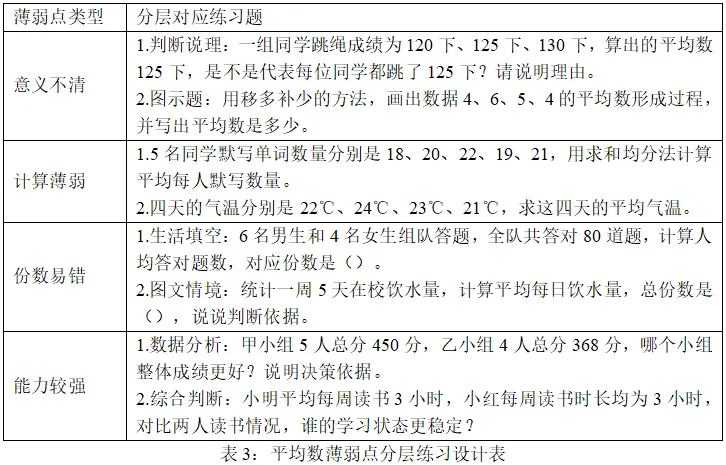 | 薄弱点类型 | 分层对应练习题 |
|---|---|
| 意义不清 | 1.判断说理：一组同学跳绳成绩为120下、125下、130下，算出的平均数125下，是不是代表每位同学都跳了125下？请说明理由。 2.图示题：用移多补少的方法，画出数据4、6、5、4的平均数形成过程，并写出平均数是多少。 |
| 计算薄弱 | 1.5名同学默写单词数量分别是18、20、22、19、21，用求和均分法计算平均每人默写数量。 2.四天的气温分别是22℃、24℃、23℃、21℃，求这四天的平均气温。 |
| 份数易错 | 1.生活填空：6名男生和4名女生组队答题，全队共答对80道题，计算人均答对题数，对应份数是（）。 2.图文情境：统计一周5天在校饮水量，计算平均每日饮水量，总份数是（），说说判断依据。 |
| 能力较强 | 1.数据分析：甲小组5人总分450分，乙小组4人总分368分，哪个小组整体成绩更好？说明决策依据。 2.综合判断：小明平均每周读书3小时，小红每周读书时长均为3小时，对比两人读书情况，谁的学习状态更稳定？ |

表3：平均数薄弱点分层练习设计表